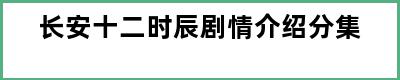 长安十二时辰剧情介绍分集